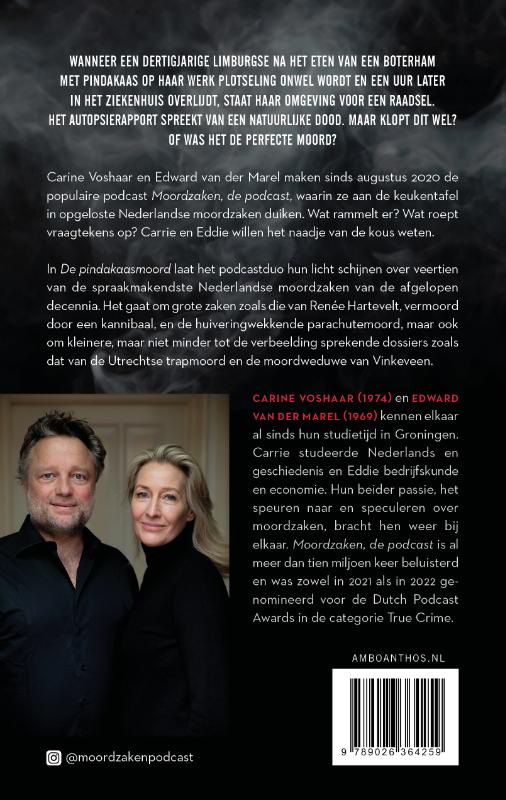 WANNEER EEN DERTIGJARIGE LIMBURGSE NA HET ETEN VAN EEN BOTERHAM MET PINDAKAAS OP HAAR WERK PLOTSELING ONWEL WORDT EN EEN UUR LATER IN HET ZIEKENHUIS OVERLIJDT, STAAT HAAR OMGEVING VOOR EEN RAADSEL. HET AUTOPSIERAPPORT SPREEKT VAN EEN NATUURLIJKE DOOD. MAAR KLOPT DIT WEL? OF WAS HET DE PERFECTE MOORD?

Carine Voshaar en Edward van der Marel maken sinds augustus 2020 de populaire podcast Moordzaken, de podcast, waarin ze aan de keukentafel in opgeloste Nederlandse moordzaken duiken. Wat rammelt er? Wat roept vraagtekens op? Carrie en Eddie willen het naadje van de kous weten.

In De pindakaasmoord laat het podcastduo hun licht schijnen over veertien van de spraakmakendste Nederlandse moordzaken van de afgelopen decennia. Het gaat om grote zaken zoals die van Renée Hartevelt, vermoord door een kannibaal, en de huiveringwekkende parachutemoord, maar ook om kleinere, maar niet minder tot de verbeelding sprekende dossiers zoals dat van de Utrechtse trapmoord en de moordweduwe van Vinkeveen.

CARINE VOSHAAR (1974) en EDWARD VAN DER MAREL (1969) kennen elkaar al sinds hun studietijd in Groningen. Carrie studeerde Nederlands en geschiedenis en Eddie bedrijfskunde en economie. Hun beider passie, het speuren naar en speculeren over moordzaken, bracht hen weer bij elkaar. Moordzaken, de podcast is al meer dan tien miljoen keer beluisterd en was zowel in 2021 als in 2022 genomineerd voor de Dutch Podcast Awards in de categorie True Crime.

AMBOANTHOS.NL

9 789026 364259

@moordzakenpodcast